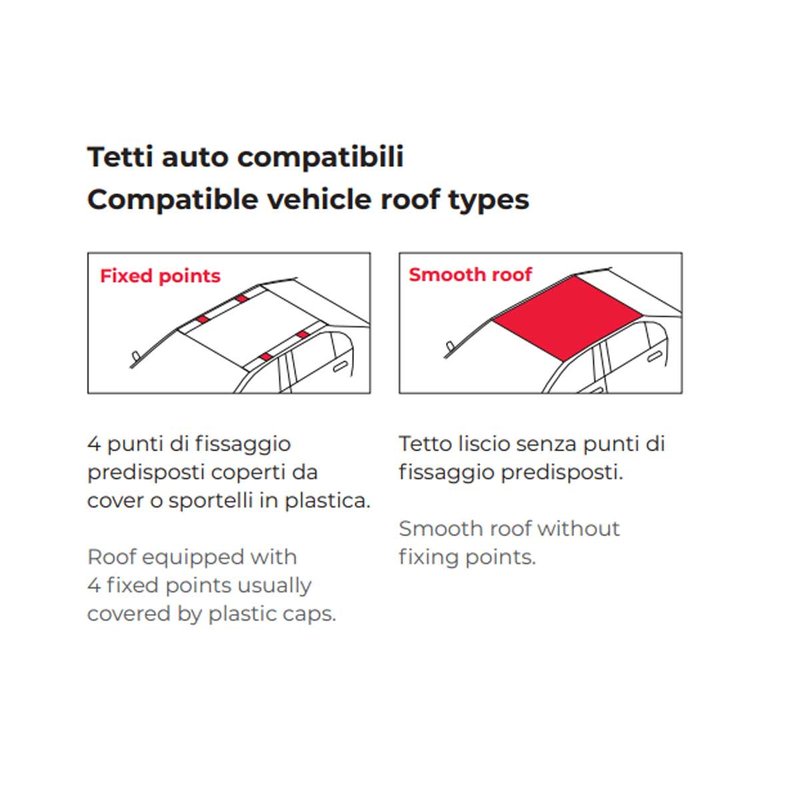 Tetti auto compatibili
Compatible vehicle roof types

Fixed points

4 punti di fissaggio predisposti coperti da cover o sportelli in plastica.

Roof equipped with 4 fixed points usually covered by plastic caps.

Smooth roof

Tetto liscio senza punti di fissaggio predisposti.

Smooth roof without fixing points.